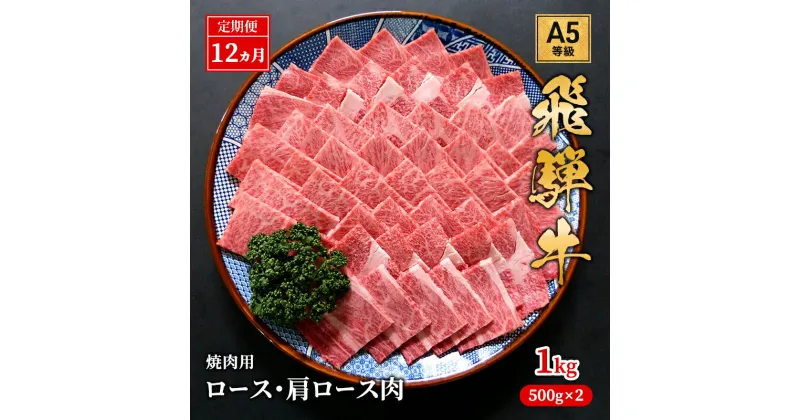 定期便
12ヵ月

A5
等級

飛騨牛

焼肉用
ロース・肩ロース肉

1kg
500g×2